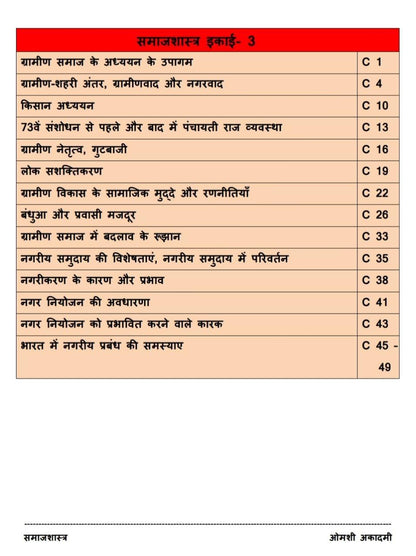 | समाजशास्त्र इकाई- 3 | |
|---|---|
| ग्रामीण समाज के अध्ययन के उपागम | C 1 |
| ग्रामीण-शहरी अंतर, ग्रामीणवाद और नगरवाद | C 4 |
| किसान अध्ययन | C 10 |
| 73वें संशोधन से पहले और बाद में पंचायती राज व्यवस्था | C 13 |
| ग्रामीण नेतृत्व, गुटबाजी | C 16 |
| लोक सशक्तिकरण | C 19 |
| ग्रामीण विकास के सामाजिक मुद्दे और रणनीतियाँ | C 22 |
| बंधुआ और प्रवासी मजदूर | C 26 |
| ग्रामीण समाज में बदलाव के रुझान | C 33 |
| नगरीय समुदाय की विशेषताएं, नगरीय समुदाय में परिवर्तन | C 35 |
| नगरीकरण के कारण और प्रभाव | C 38 |
| नगर नियोजन की अवधारणा | C 41 |
| नगर नियोजन को प्रभावित करने वाले कारक | C 43 |
| भारत में नगरीय प्रबंध की समस्याए | C 45 - 49 |

समाजशास्त्र

ओमशी अकादमी